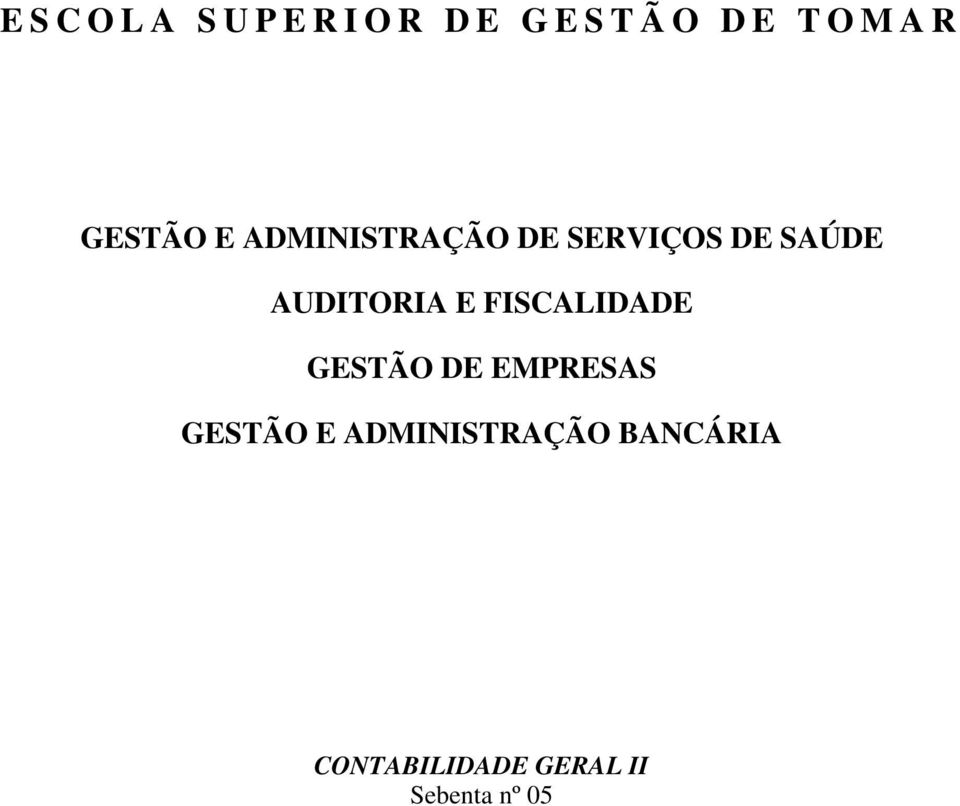 ESCOLA SUPERIOR DE GESTÃO DE TOMAR

GESTÃO E ADMINISTRAÇÃO DE SERVIÇOS DE SAÚDE

AUDITORIA E FISCALIDADE

GESTÃO DE EMPRESAS

GESTÃO E ADMINISTRAÇÃO BANCÁRIA

CONTABILIDADE GERAL II
Sebenta nº 05